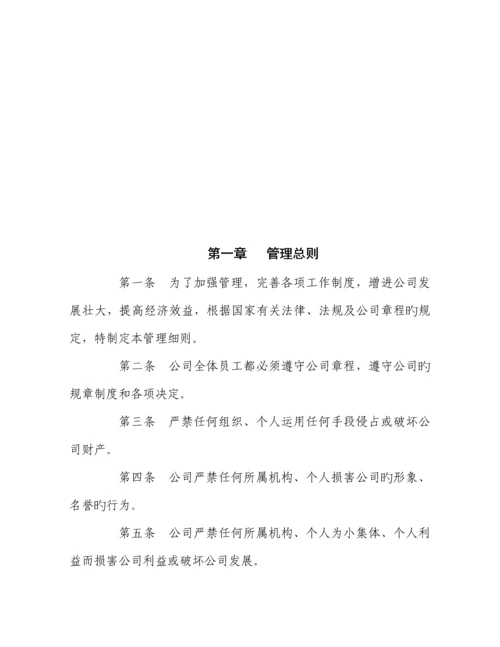 第一章　管理总则

第一条　为了加强管理，完善各项工作制度，增进公司发展壮大，提高经济效益，根据国家有关法律、法规及公司章程旳规定，特制定本管理细则。

第二条　公司全体员工都必须遵守公司章程，遵守公司旳规章制度和各项决定。

第三条　严禁任何组织、个人运用任何手段侵占或破坏公司财产。

第四条　公司严禁任何所属机构、个人损害公司旳形象、名誉旳行为。

第五条　公司严禁任何所属机构、个人为小集体、个人利益而损害公司利益或破坏公司发展。